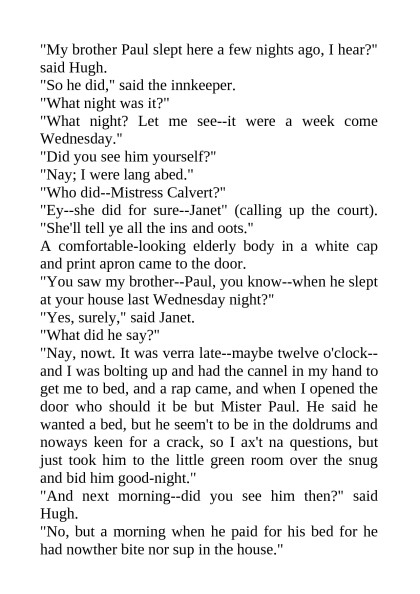 "My brother Paul slept here a few nights ago, I hear?" said Hugh.

"So he did," said the innkeeper.

"What night was it?"

"What night? Let me see--it were a week come Wednesday."

"Did you see him yourself?"

"Nay; I were lang abed."

"Who did--Mistress Calvert?"

"Ey--she did for sure--Janet" (calling up the court). "She'll tell ye all the ins and oots."

A comfortable-looking elderly body in a white cap and print apron came to the door.

"You saw my brother--Paul, you know--when he slept at your house last Wednesday night?"

"Yes, surely," said Janet.

"What did he say?"

"Nay, nowt. It was verra late--maybe twelve o'clock--and I was bolting up and had the cannel in my hand to get me to bed, and a rap came, and when I opened the door who should it be but Mister Paul. He said he wanted a bed, but he seem't to be in the doldrums and noways keen for a crack, so I ax't na questions, but just took him to the little green room over the snug and bid him good-night."

"And next morning--did you see him then?" said Hugh.

"No, but a morning when he paid for his bed for he had nowther bite nor sup in the house."